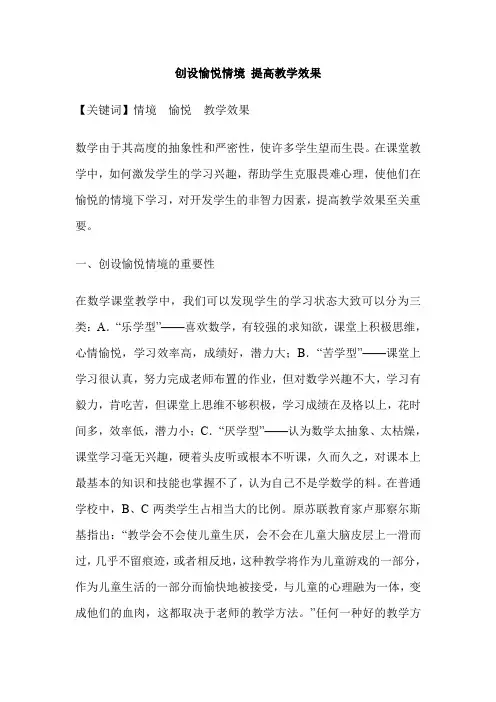 创设愉悦情境 提高教学效果

【关键词】情境 愉悦 教学效果

数学由于其高度的抽象性和严密性，使许多学生望而生畏。在课堂教学中，如何激发学生的学习兴趣，帮助学生克服畏难心理，使他们在愉悦的情境下学习，对开发学生的非智力因素，提高教学效果至关重要。

一、创设愉悦情境的重要性

在数学课堂教学中，我们可以发现学生的学习状态大致可以分为三类：A. “乐学型”——喜欢数学，有较强的求知欲，课堂上积极思维，心情愉悦，学习效率高，成绩好，潜力大；B. “苦学型”——课堂上学习很认真，努力完成老师布置的作业，但对数学兴趣不大，学习有毅力，肯吃苦，但课堂上思维不够积极，学习成绩在及格以上，花时间多，效率低，潜力小；C. “厌学型”——认为数学太抽象、太枯燥，课堂学习毫无兴趣，硬着头皮听或根本不听课，久而久之，对课本上最基本的知识和技能也掌握不了，认为自己不是学数学的料。在普通学校中，B、C 两类学生占相当大的比例。原苏联教育家卢那察尔斯基指出：“教学会不会使儿童生厌，会不会在儿童大脑皮层上一滑而过，几乎不留痕迹，或者相反地，这种教学将作为儿童游戏的一部分，作为儿童生活的一部分而愉快地被接受，与儿童的心理融为一体，变成他们的血肉，这都取决于老师的教学方法。”任何一种好的教学方